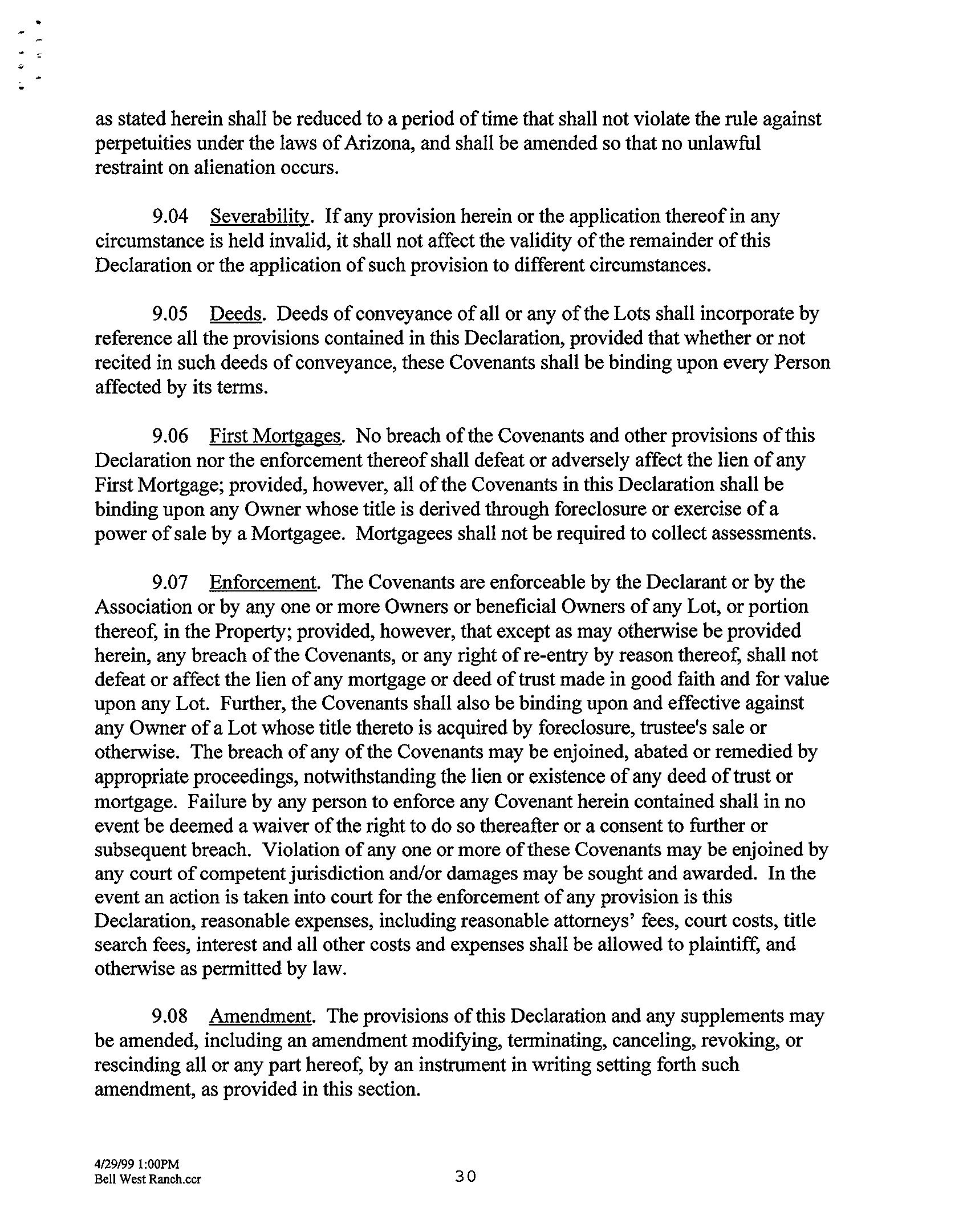 as stated herein shall be reduced to a period of time that shall not violate the rule against perpetuities under the laws of Arizona, and shall be amended so that no unlawful restraint on alienation occurs.

9.04 Severability. If any provision herein or the application thereof in any circumstance is held invalid, it shall not affect the validity of the remainder of this Declaration or the application of such provision to different circumstances.

9.05 Deeds. Deeds of conveyance of all or any of the Lots shall incorporate by reference all the provisions contained in this Declaration, provided that whether or not recited in such deeds of conveyance, these Covenants shall be binding upon every Person affected by its terms.

9.06 First Mortgages. No breach of the Covenants and other provisions of this Declaration nor the enforcement thereof shall defeat or adversely affect the lien of any First Mortgage; provided, however, all of the Covenants in this Declaration shall be binding upon any Owner whose title is derived through foreclosure or exercise of a power of sale by a Mortgagee. Mortgagees shall not be required to collect assessments.

9.07 Enforcement. The Covenants are enforceable by the Declarant or by the Association or by any one or more Owners or beneficial Owners of any Lot, or portion thereof, in the Property; provided, however, that except as may otherwise be provided herein, any breach of the Covenants, or any right of re-entry by reason thereof, shall not defeat or affect the lien of any mortgage or deed of trust made in good faith and for value upon any Lot. Further, the Covenants shall also be binding upon and effective against any Owner of a Lot whose title thereto is acquired by foreclosure, trustee's sale or otherwise. The breach of any of the Covenants may be enjoined, abated or remedied by appropriate proceedings, notwithstanding the lien or existence of any deed of trust or mortgage. Failure by any person to enforce any Covenant herein contained shall in no event be deemed a waiver of the right to do so thereafter or a consent to further or subsequent breach. Violation of any one or more of these Covenants may be enjoined by any court of competent jurisdiction and/or damages may be sought and awarded. In the event an action is taken into court for the enforcement of any provision is this Declaration, reasonable expenses, including reasonable attorneys' fees, court costs, title search fees, interest and all other costs and expenses shall be allowed to plaintiff, and otherwise as permitted by law.

9.08 Amendment. The provisions of this Declaration and any supplements may be amended, including an amendment modifying, terminating, canceling, revoking, or rescinding all or any part hereof, by an instrument in writing setting forth such amendment, as provided in this section.

4/29/99 1:00PM
Bell West Ranch.ccr

30